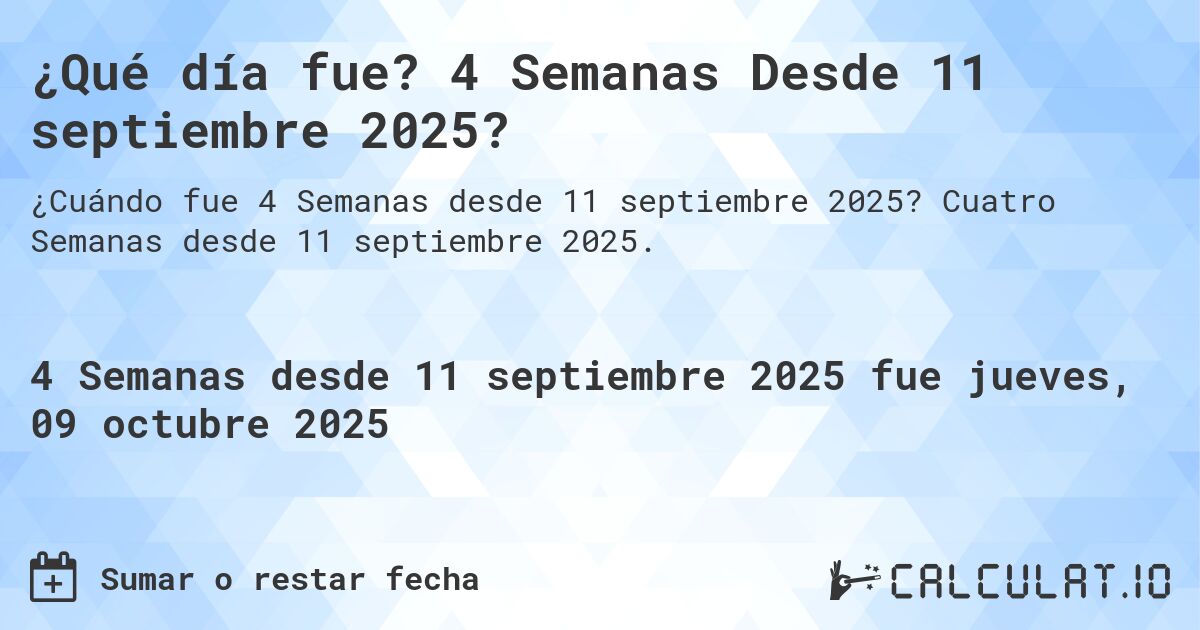 ¿Qué día fue? 4 Semanas Desde 11 septiembre 2025?

¿Cuándo fue 4 Semanas desde 11 septiembre 2025? Cuatro Semanas desde 11 septiembre 2025.

4 Semanas desde 11 septiembre 2025 fue jueves, 09 octubre 2025

Sumar o restar fecha

CALCULAT.IO